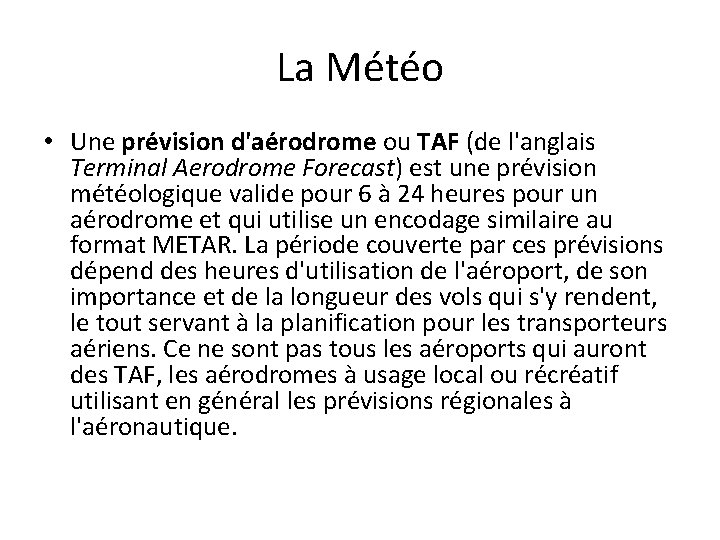 La Météo

• Une prévision d'aérodrome ou TAF (de l'anglais Terminal Aerodrome Forecast) est une prévision météologique valide pour 6 à 24 heures pour un aérodrome et qui utilise un encodage similaire au format METAR. La période couverte par ces prévisions dépend des heures d'utilisation de l'aéroport, de son importance et de la longueur des vols qui s'y rendent, le tout servant à la planification pour les transporteurs aériens. Ce ne sont pas tous les aéroports qui auront des TAF, les aérodromes à usage local ou récréatif utilisant en général les prévisions régionales à l'aéronautique.